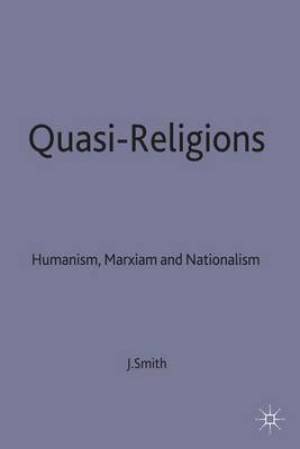 Quasi-Religions

Humanism, Marxiam and Nationalism

J.Smith